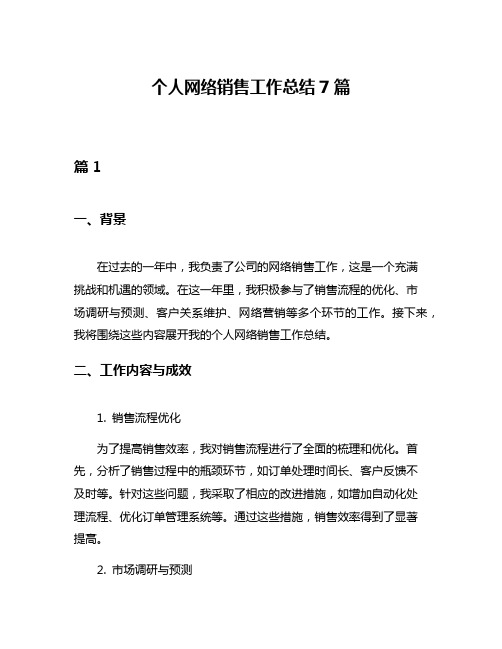 个人网络销售工作总结 7 篇

篇 1

一、背景

在过去的一年中，我负责了公司的网络销售工作，这是一个充满挑战和机遇的领域。在这一年里，我积极参与了销售流程的优化、市场调研与预测、客户关系维护、网络营销等多个环节的工作。接下来，我将围绕这些内容展开我的个人网络销售工作总结。

二、工作内容与成效

1. 销售流程优化

为了提高销售效率，我对销售流程进行了全面的梳理和优化。首先，分析了销售过程中的瓶颈环节，如订单处理时间长、客户反馈不及时等。针对这些问题，我采取了相应的改进措施，如增加自动化处理流程、优化订单管理系统等。通过这些措施，销售效率得到了显著提高。

2. 市场调研与预测